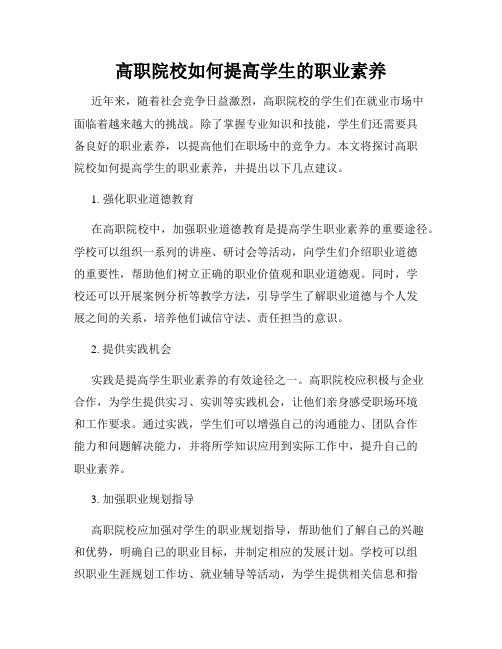 高职院校如何提高学生的职业素养

近年来，随着社会竞争日益激烈，高职院校的学生们在就业市场中面临着越来越大的挑战。除了掌握专业知识和技能，学生们还需要具备良好的职业素养，以提高他们在职场中的竞争力。本文将探讨高职院校如何提高学生的职业素养，并提出以下几点建议。

1. 强化职业道德教育

在高职院校中，加强职业道德教育是提高学生职业素养的重要途径。学校可以组织一系列的讲座、研讨会等活动，向学生们介绍职业道德的重要性，帮助他们树立正确的职业价值观和职业道德观。同时，学校还可以开展案例分析等教学方法，引导学生了解职业道德与个人发展之间的关系，培养他们诚信守法、责任担当的意识。

2. 提供实践机会

实践是提高学生职业素养的有效途径之一。高职院校应积极与企业合作，为学生提供实习、实训等实践机会，让他们亲身感受职场环境和工作要求。通过实践，学生们可以增强自己的沟通能力、团队合作能力和问题解决能力，并将所学知识应用到实际工作中，提升自己的职业素养。

3. 加强职业规划指导

高职院校应加强对学生的职业规划指导，帮助他们了解自己的兴趣和优势，明确自己的职业目标，并制定相应的发展计划。学校可以组织职业生涯规划工作坊、就业辅导等活动，为学生提供相关信息和指